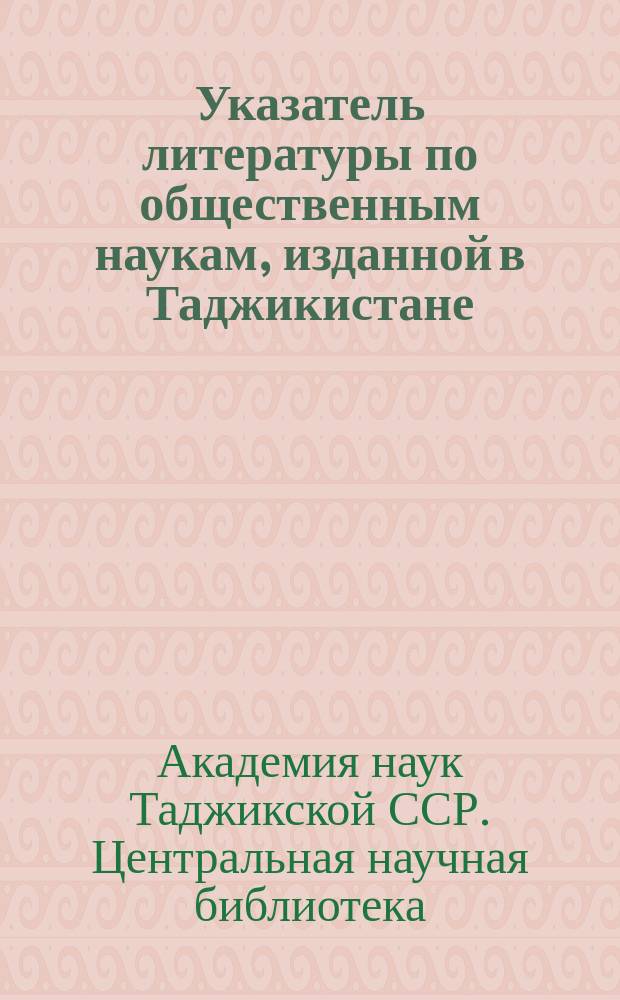 Указатель литературы по общественным наукам, изданной в Таджикистане

Академия наук Таджикской ССР. Центральная научная библиотека